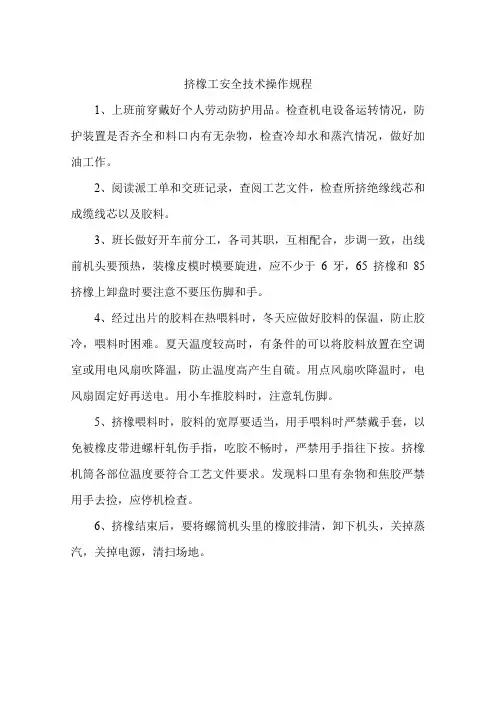 挤橡工安全技术操作规程

1、上班前穿戴好个人劳动防护用品。检查机电设备运转情况，防护装置是否齐全和料口内有无杂物，检查冷却水和蒸汽情况，做好加油工作。

2、阅读派工单和交班记录，查阅工艺文件，检查所挤绝缘线芯和成缆线芯以及胶料。

3、班长做好开车前分工，各司其职，互相配合，步调一致，出线前机头要预热，装橡皮模时模要旋进，应不少于 6 牙，65 挤橡和 85 挤橡上卸盘时要注意不要压伤脚和手。

4、经过出片的胶料在热喂料时，冬天应做好胶料的保温，防止胶冷，喂料时困难。夏天温度较高时，有条件的可以将胶料放置在空调室或用电风扇吹降温，防止温度高产生自硫。用点风扇吹降温时，电风扇固定好再送电。用小车推胶料时，注意轧伤脚。

5、挤橡喂料时，胶料的宽厚要适当，用手喂料时严禁戴手套，以免被橡皮带进螺杆轧伤手指，吃胶不畅时，严禁用手指往下按。挤橡机筒各部位温度要符合工艺文件要求。发现料口里有杂物和焦胶严禁用手去捡，应停机检查。

6、挤橡结束后，要将螺筒机头里的橡胶排清，卸下机头，关掉蒸汽，关掉电源，清扫场地。